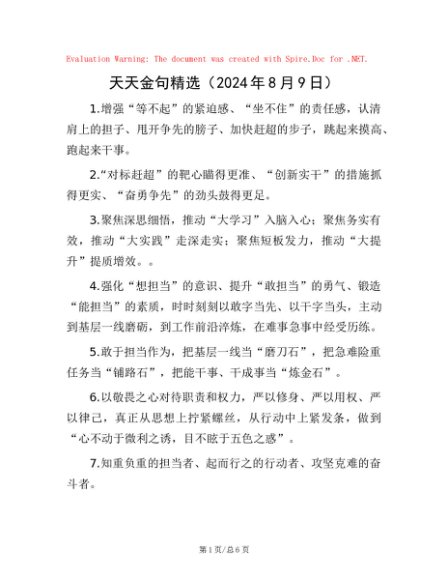 Evaluation Warning: The document was created with Spire.Doc for .NET.

天天金句精选（2024年8月9日）

1.增强“等不起”的紧迫感、“坐不住”的责任感，认清肩上的担子、甩开争先的膀子、加快赶超的步子，跳起来摸高、跑起来干事。

2.“对标赶超”的靶心瞄得更准、“创新实干”的措施抓得更实、“奋勇争先”的劲头鼓得更足。

3.聚焦深思细悟，推动“大学习”入脑入心；聚焦务实有效，推动“大实践”走深走实；聚焦短板发力，推动“大提升”提质增效。。

4.强化“想担当”的意识、提升“敢担当”的勇气、锻造“能担当”的素质，时时刻刻以敢字当先、以干字当头，主动到基层一线磨砺，到工作前沿淬炼，在难事急事中经受历练。

5.敢于担当作为，把基层一线当“磨刀石”，把急难险重任务当“铺路石”，把能干事、干成事当“炼金石”。

6.以敬畏之心对待职责和权力，严以修身、严以用权、严以律己，真正从思想上拧紧螺丝，从行动中上紧发条，做到“心不动于微利之诱，目不眩于五色之惑”。

7.知重负重的担当者、起而行之的行动者、攻坚克难的奋斗者。

第1页/总6页